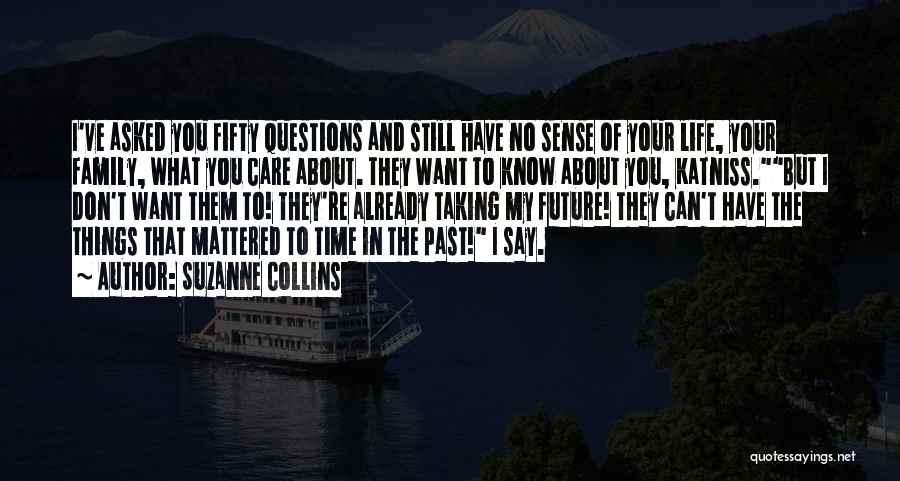 I'VE ASKED YOU FIFTY QUESTIONS AND STILL HAVE NO SENSE OF YOUR LIFE, YOUR FAMILY, WHAT YOU CARE ABOUT. THEY WANT TO KNOW ABOUT YOU, KATNISS.""BUT I DON'T WANT THEM TO! THEY'RE ALREADY TAKING MY FUTURE! THEY CAN'T HAVE THE THINGS THAT MATTERED TO TIME IN THE PAST!" I SAY.

~ AUTHOR: SUZANNE COLLINS

quotessayings.net